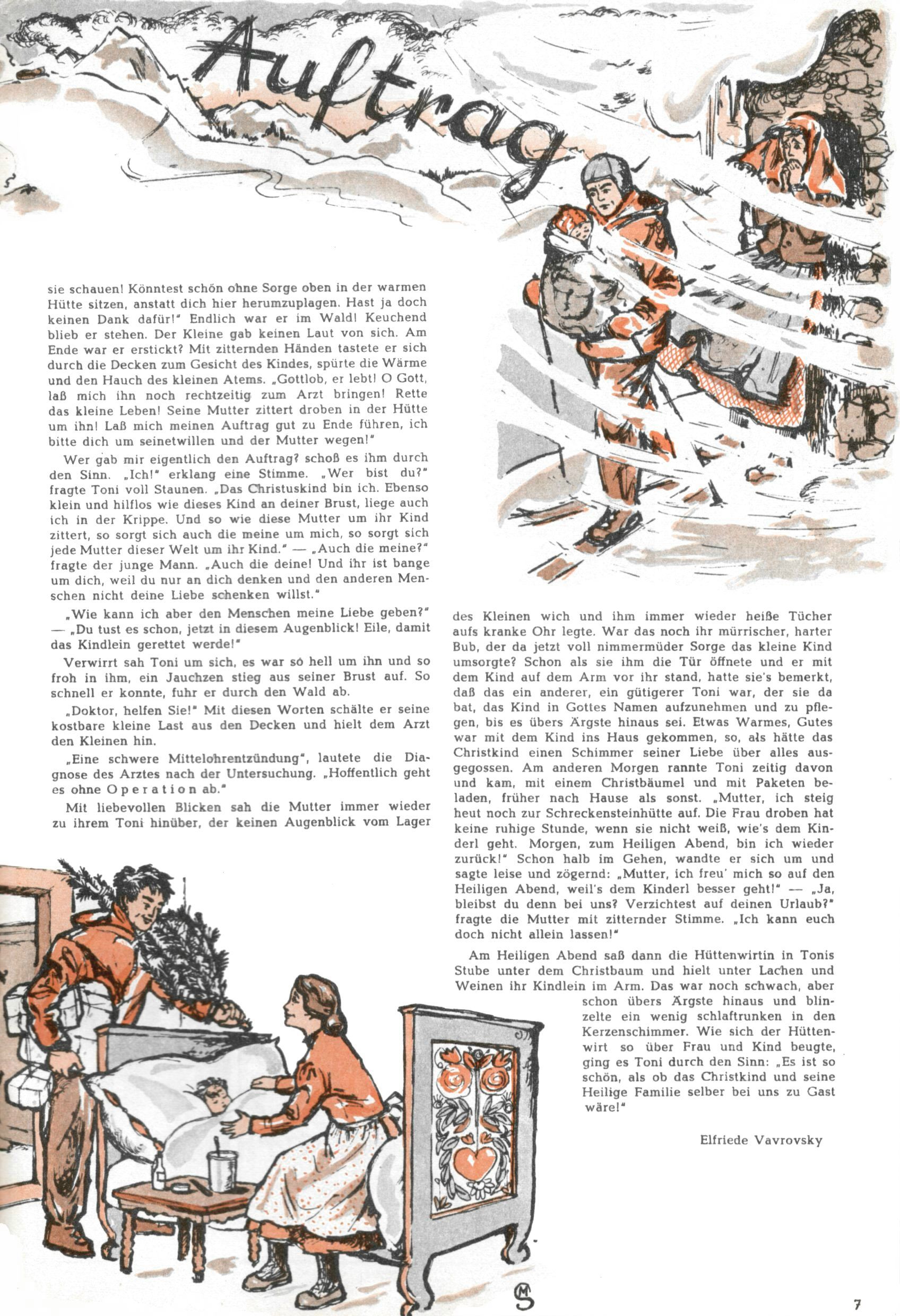 Auftrag

sie schauen! Könntest schön ohne Sorge oben in der warmen Hütte sitzen, anstatt dich hier herumzuplagen. Hast ja doch keinen Dank dafür!" Endlich war er im Wald! Keuchend blieb er stehen. Der Kleine gab keinen Laut von sich. Am Ende war er erstickt? Mit zitternden Händen tastete er sich durch die Decken zum Gesicht des Kindes, spürte die Wärme und den Hauch des kleinen Atems. „Gottlob, er lebt! O Gott, laß mich ihn noch rechtzeitig zum Arzt bringen! Rette das kleine Leben! Seine Mutter zittert droben in der Hütte um ihn! Laß mich meinen Auftrag gut zu Ende führen, ich bitte dich um seinetwillen und der Mutter wegen!"

Wer gab mir eigentlich den Auftrag? schoß es ihm durch den Sinn. „Ich!" erklang eine Stimme. „Wer bist du?" fragte Toni voll Staunen. „Das Christuskind bin ich. Ebenso klein und hilflos wie dieses Kind an deiner Brust, liege auch ich in der Krippe. Und so wie diese Mutter um ihr Kind zittert, so sorgt sich auch die meine um mich, so sorgt sich jede Mutter dieser Welt um ihr Kind." — „Auch die meine?" fragte der junge Mann. „Auch die deine! Und ihr ist bange um dich, weil du nur an dich denken und den anderen Menschen nicht deine Liebe schenken willst."

„Wie kann ich aber den Menschen meine Liebe geben?" — „Du tust es schon, jetzt in diesem Augenblick! Eile, damit das Kindlein gerettet werde!"

Verwirrt sah Toni um sich, es war so hell um ihn und so froh in ihm, ein Jauchzen stieg aus seiner Brust auf. So schnell er konnte, fuhr er durch den Wald ab.

„Doktor, helfen Sie!" Mit diesen Worten schälte er seine kostbare kleine Last aus den Decken und hielt dem Arzt den Kleinen hin.

„Eine schwere Mittelohrentzündung", lautete die Diagnose des Arztes nach der Untersuchung. „Hoffentlich geht es ohne Operation ab."

Mit liebevollen Blicken sah die Mutter immer wieder zu ihrem Toni hinüber, der keinen Augenblick vom Lager des Kleinen wich und ihm immer wieder heiße Tücher aufs kranke Ohr legte. War das noch ihr mürrischer, harter Bub, der da jetzt voll nimmermüder Sorge das kleine Kind umsorgte? Schon als sie ihm die Tür öffnete und er mit dem Kind auf dem Arm vor ihr stand, hatte sie's bemerkt, daß das ein anderer, ein gütigerer Toni war, der sie da bat, das Kind in Gottes Namen aufzunehmen und zu pflegen, bis es übers Ärgste hinaus sei. Etwas Warmes, Gutes war mit dem Kind ins Haus gekommen, so, als hätte das Christkind einen Schimmer seiner Liebe über alles ausgegossen. Am anderen Morgen rannte Toni zeitig davon und kam, mit einem Christbäumel und mit Paketen beladen, früher nach Hause als sonst. „Mutter, ich steig heut noch zur Schreckensteinhütte auf. Die Frau droben hat keine ruhige Stunde, wenn sie nicht weiß, wie's dem Kinderl geht. Morgen, zum Heiligen Abend, bin ich wieder zurück!" Schon halb im Gehen, wandte er sich um und sagte leise und zögernd: „Mutter, ich freu' mich so auf den Heiligen Abend, weil's dem Kinderl besser geht!" — „Ja, bleibst du denn bei uns? Verzichtest auf deinen Urlaub?" fragte die Mutter mit zitternder Stimme. „Ich kann euch doch nicht allein lassen!"

Am Heiligen Abend saß dann die Hüttenwirtin in Tonis Stube unter dem Christbaum und hielt unter Lachen und Weinen ihr Kindlein im Arm. Das war noch schwach, aber schon übers Ärgste hinaus und blinzelte ein wenig schlaftrunken in den Kerzenschimmer. Wie sich der Hüttenwirt so über Frau und Kind beugte, ging es Toni durch den Sinn: „Es ist so schön, als ob das Christkind und seine Heilige Familie selber bei uns zu Gast wäre!"

Elfriede Vavrovsky

MS

7